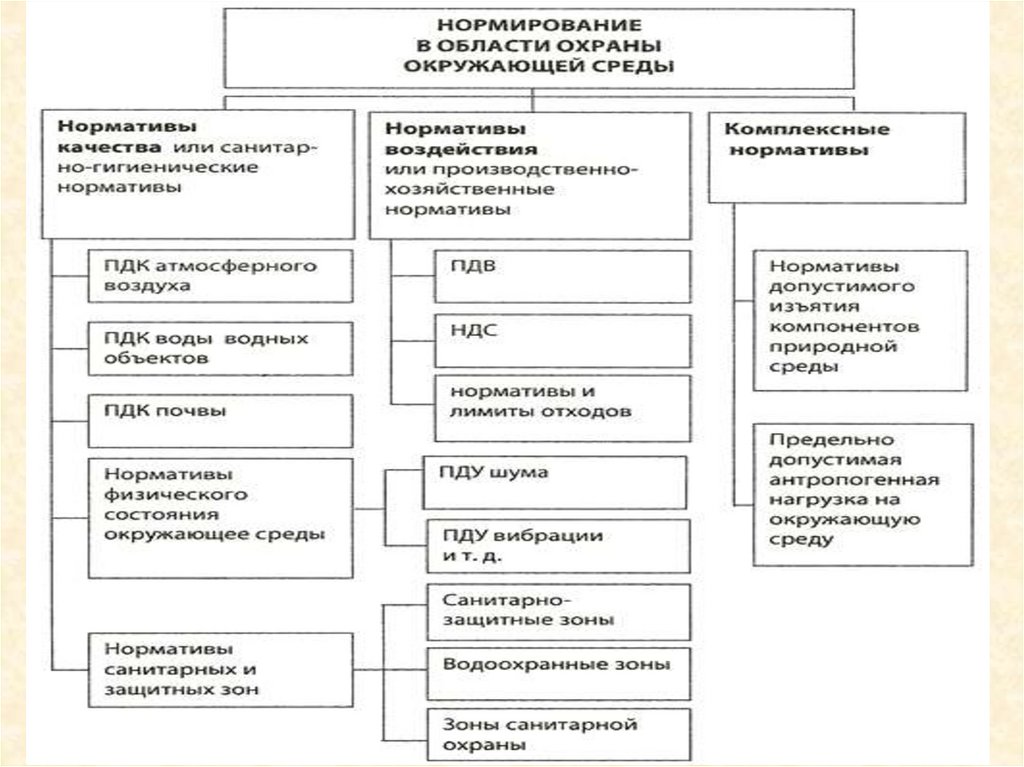 НОРМИРОВАНИЕ В ОБЛАСТИ ОХРАНЫ ОКРУЖАЮЩЕЙ СРЕДЫ

Нормативы качества или санитарно-гигиенические нормативы

ПДК атмосферного воздуха

ПДК воды водных объектов

ПДК почвы

Нормативы физического состояния окружающее среды

ПДУ шума

ПДУ вибрации и т. д.

Нормативы санитарных и защитных зон

Санитарно-защитные зоны

Водоохранные зоны

Зоны санитарной охраны

Нормативы воздействия или производственно-хозяйственные нормативы

ПДВ

НДС

нормативы и лимиты отходов

Комплексные нормативы

Нормативы допустимого изъятия компонентов природной среды

Предельно допустимая антропогенная нагрузка на окружающую среду